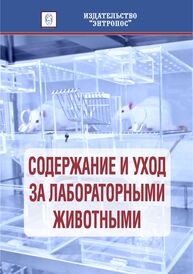 ИЗДАТЕЛЬСТВО "ЭНТРОПОС"

СОДЕРЖАНИЕ И УХОД ЗА ЛАБОРАТОРНЫМИ ЖИВОТНЫМИ